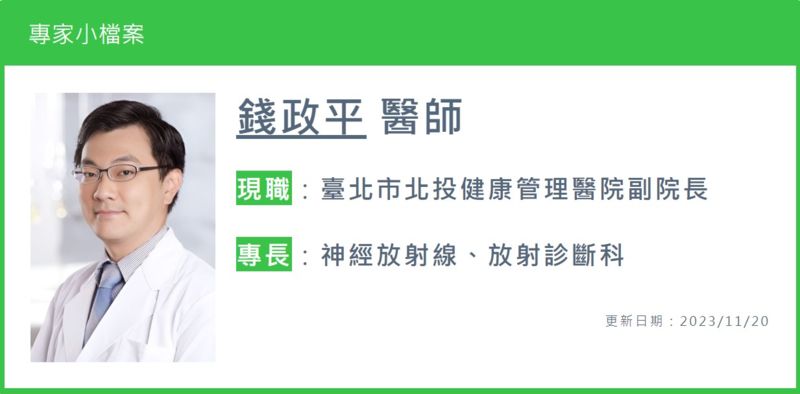 專家小檔案

錢政平 醫師

現職：臺北市北投健康管理醫院副院長

專長：神經放射線、放射診斷科

更新日期：2023/11/20